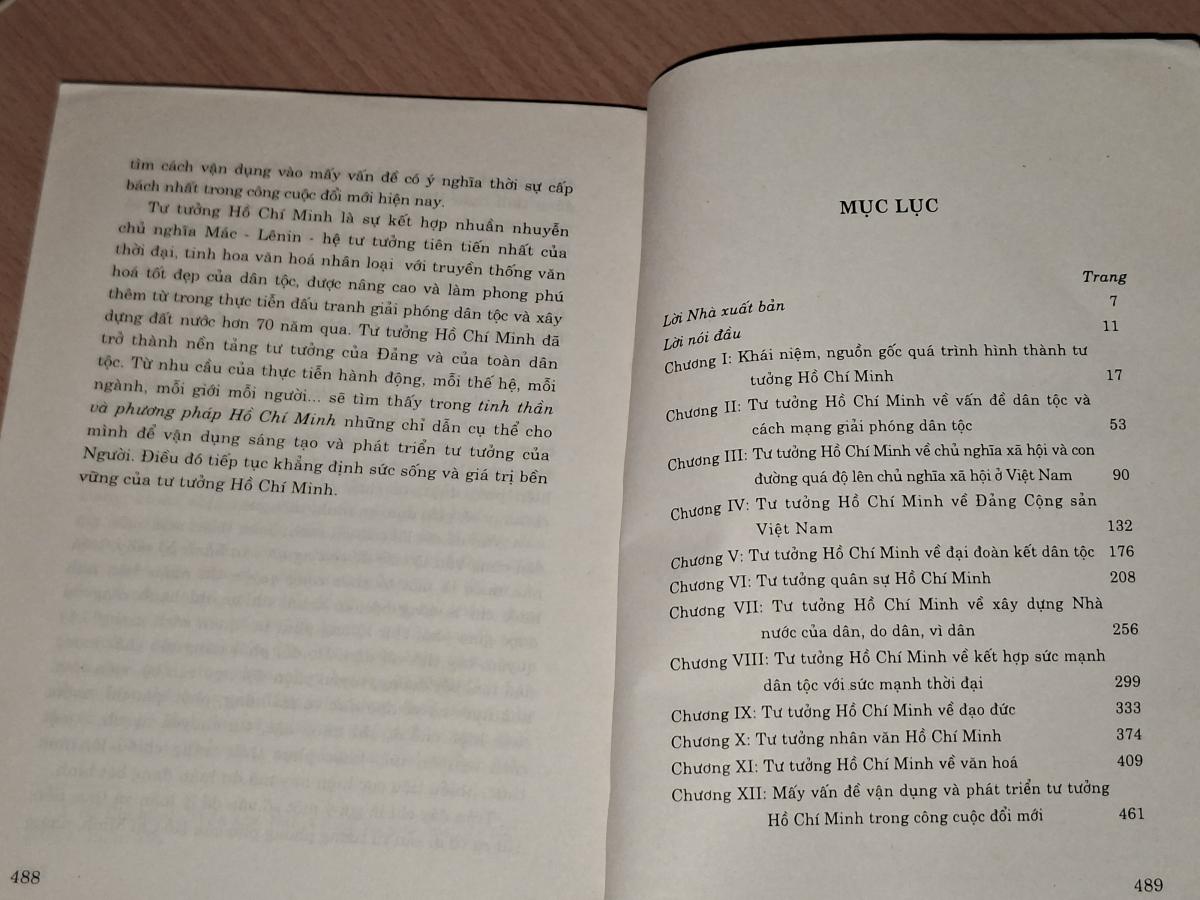 tìm cách vận dụng vào mấy vấn đề có ý nghĩa thời sự cấp bách nhất trong công cuộc đổi mới hiện nay.

Tư tưởng Hồ Chí Minh là sự kết hợp nhuần nhuyễn chủ nghĩa Mác - Lênin - hệ tư tưởng tiên tiến nhất của thời đại, tinh hoa văn hoá nhân loại với truyền thống văn hoá tốt đẹp của dân tộc, được nâng cao và làm phong phú thêm từ trong thực tiễn đấu tranh giải phóng dân tộc và xây dựng đất nước hơn 70 năm qua. Tư tưởng Hồ Chí Minh đã trở thành nền tảng tư tưởng của Đảng và của toàn dân tộc. Từ nhu cầu của thực tiễn hành động, mỗi thế hệ, mỗi ngành, mỗi giới mỗi người... sẽ tìm thấy trong tinh thần và phương pháp Hồ Chí Minh những chỉ dẫn cụ thể cho mình để vận dụng sáng tạo và phát triển tư tưởng của Người. Điều đó tiếp tục khẳng định sức sống và giá trị bền vững của tư tưởng Hồ Chí Minh.

488

MỤC LỤC

Trang

Lời Nhà xuất bản 7

Lời nói đầu 11

Chương I: Khái niệm, nguồn gốc quá trình hình thành tư tưởng Hồ Chí Minh 17

Chương II: Tư tưởng Hồ Chí Minh về vấn đề dân tộc và cách mạng giải phóng dân tộc 53

Chương III: Tư tưởng Hồ Chí Minh về chủ nghĩa xã hội và con đường quá độ lên chủ nghĩa xã hội ở Việt Nam 90

Chương IV: Tư tưởng Hồ Chí Minh về Đảng Cộng sản Việt Nam 132

Chương V: Tư tưởng Hồ Chí Minh về đại đoàn kết dân tộc 176

Chương VI: Tư tưởng quân sự Hồ Chí Minh 208

Chương VII: Tư tưởng Hồ Chí Minh về xây dựng Nhà nước của dân, do dân, vì dân 256

Chương VIII: Tư tưởng Hồ Chí Minh về kết hợp sức mạnh dân tộc với sức mạnh thời đại 299

Chương IX: Tư tưởng Hồ Chí Minh về đạo đức 333

Chương X: Tư tưởng nhân văn Hồ Chí Minh 374

Chương XI: Tư tưởng Hồ Chí Minh về văn hoá 409

Chương XII: Mấy vấn đề vận dụng và phát triển tư tưởng Hồ Chí Minh trong công cuộc đổi mới 461

489